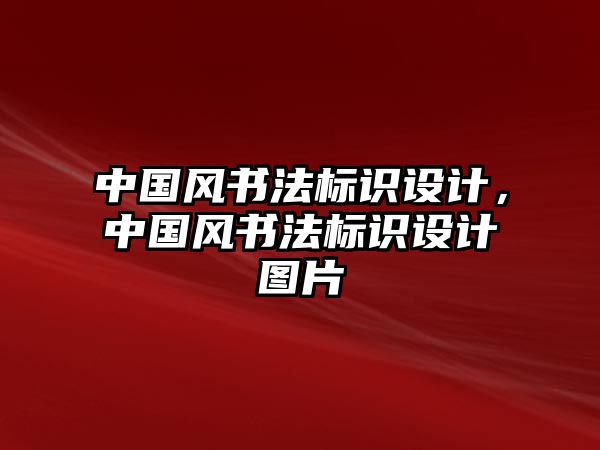 中国风书法标识设计，中国风书法标识设计图片